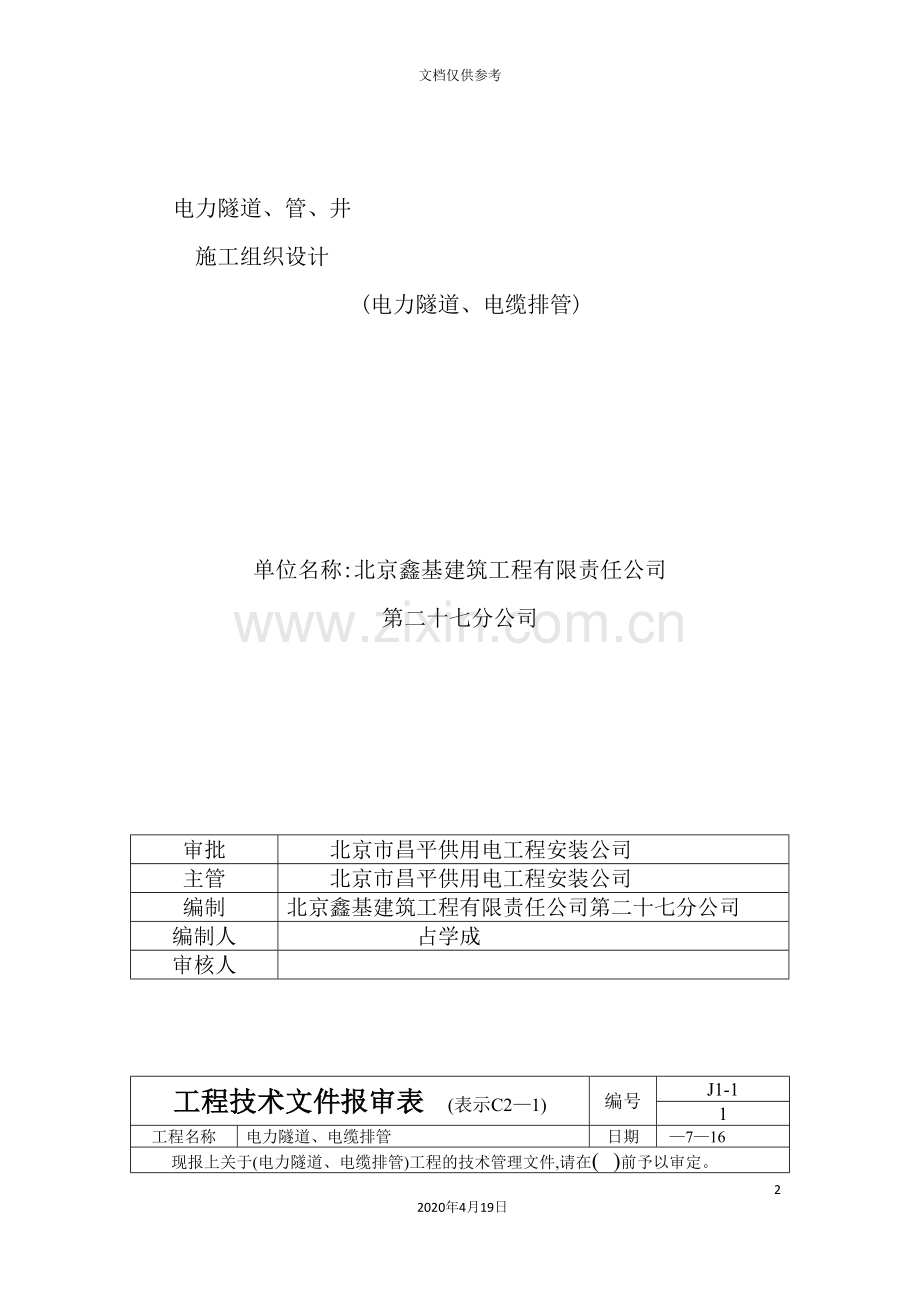 文档仅供参考

电力隧道、管、井

施工组织设计

（电力隧道、电缆排管）

单位名称:北京鑫基建筑工程有限责任公司

第二十七分公司

www.zixin.com.cn

| 审批 | 北京市昌平供用电工程安装公司 |
|---|---|
| 主管 | 北京市昌平供用电工程安装公司 |
| 编制 | 北京鑫基建筑工程有限责任公司第二十七分公司 |
| 编制人 | 占学成 |
| 审核人 | |

| 工程技术文件报审表 (表示C2—1) | | 编号 | J1-1 |
|---|---|---|---|
| | | | 1 |
| 工程名称 | 电力隧道、电缆排管 | 日期 | —7—16 |
| 现报上关于(电力隧道、电缆排管)工程的技术管理文件,请在( )前予以审定。 | | | |

2

2020年4月19日